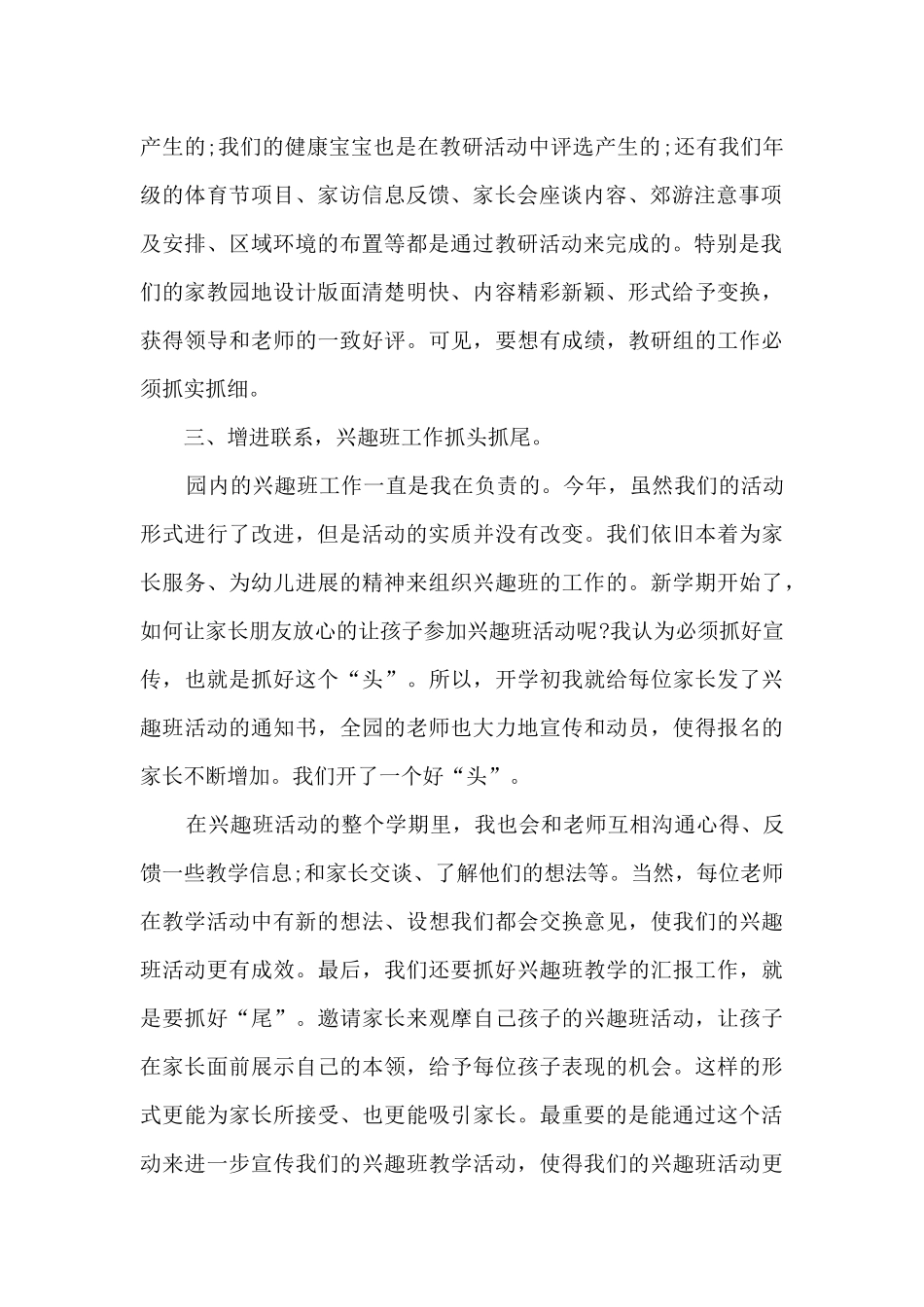 产生的;我们的健康宝宝也是在教研活动中评选产生的;还有我们年级的体育节项目、家访信息反馈、家长会座谈内容、郊游注意事项及安排、区域环境的布置等都是通过教研活动来完成的。特别是我们的家教园地设计版面清楚明快、内容精彩新颖、形式给予变换，获得领导和老师的一致好评。可见，要想有成绩，教研组的工作必须抓实抓细。

三、增进联系，兴趣班工作抓头抓尾。

园内的兴趣班工作一直是我在负责的。今年，虽然我们的活动形式进行了改进，但是活动的实质并没有改变。我们依旧本着为家长服务、为幼儿进展的精神来组织兴趣班的工作的。新学期开始了，如何让家长朋友放心的让孩子参加兴趣班活动呢?我认为必须抓好宣传，也就是抓好这个“头”。所以，开学初我就给每位家长发了兴趣班活动的通知书，全园的老师也大力地宣传和动员，使得报名的家长不断增加。我们开了一个好“头”。

在兴趣班活动的整个学期里，我也会和老师互相沟通心得、反馈一些教学信息;和家长交谈、了解他们的想法等。当然，每位老师在教学活动中有新的想法、设想我们都会交换意见，使我们的兴趣班活动更有成效。最后，我们还要抓好兴趣班教学的汇报工作，就是要抓好“尾”。邀请家长来观摩自己孩子的兴趣班活动，让孩子在家长面前展示自己的本领，给予每位孩子表现的机会。这样的形式更能为家长所接受、也更能吸引家长。最重要的是能通过这个活动来进一步宣传我们的兴趣班教学活动，使得我们的兴趣班活动更